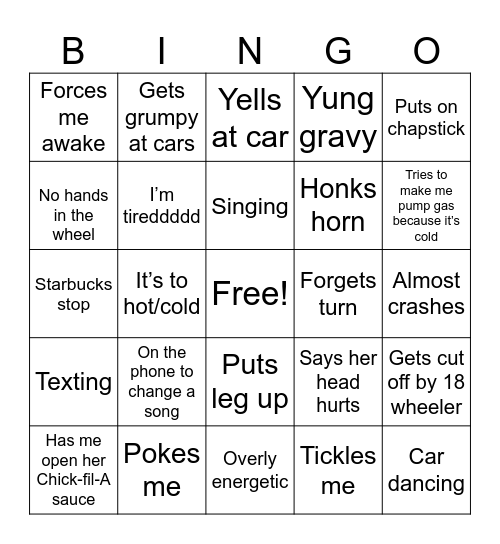 | B | I | N | G | O |
|---|---|---|---|---|
| Forces me awake | Gets grumpy at cars | Yells at car | Yung gravy | Puts on chapstick |
| No hands in the wheel | I'm tiredddddd | Singing | Honks horn | Tries to make me pump gas because it's cold |
| Starbucks stop | It's to hot/cold | Free! | Forgets turn | Almost crashes |
| Texting | On the phone to change a song | Puts leg up | Says her head hurts | Gets cut off by 18 wheeler |
| Has me open her Chick-fil-A sauce | Pokes me | Overly energetic | Tickles me | Car dancing |